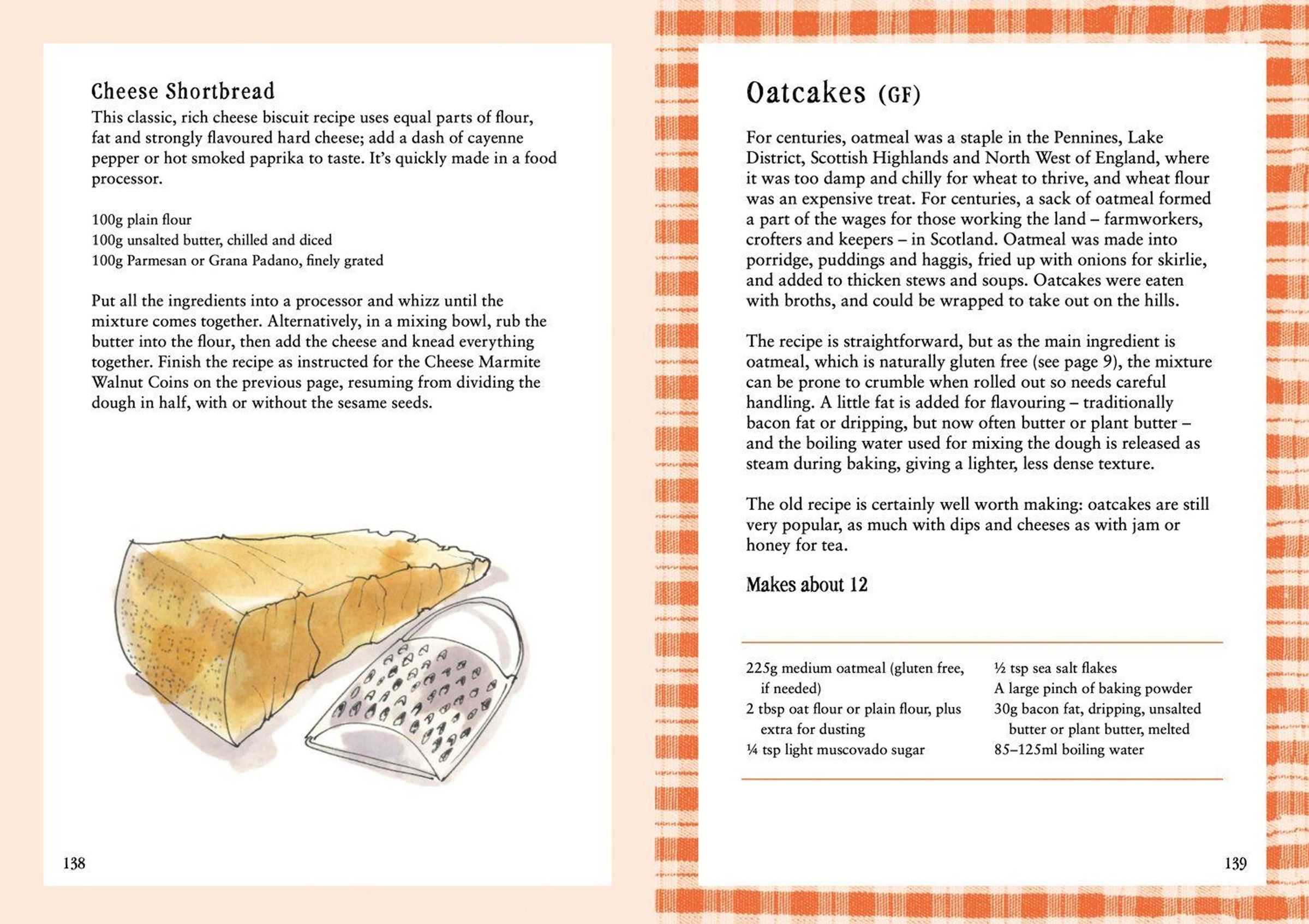 Cheese Shortbread

This classic, rich cheese biscuit recipe uses equal parts of flour, fat and strongly flavoured hard cheese; add a dash of cayenne pepper or hot smoked paprika to taste. It's quickly made in a food processor.

100g plain flour
100g unsalted butter, chilled and diced
100g Parmesan or Grana Padano, finely grated

Put all the ingredients into a processor and whizz until the mixture comes together. Alternatively, in a mixing bowl, rub the butter into the flour, then add the cheese and knead everything together. Finish the recipe as instructed for the Cheese Marmite Walnut Coins on the previous page, resuming from dividing the dough in half, with or without the sesame seeds.

138

Oatcakes (GF)

For centuries, oatmeal was a staple in the Pennines, Lake District, Scottish Highlands and North West of England, where it was too damp and chilly for wheat to thrive, and wheat flour was an expensive treat. For centuries, a sack of oatmeal formed a part of the wages for those working the land – farmworkers, crofters and keepers – in Scotland. Oatmeal was made into porridge, puddings and haggis, fried up with onions for skirlie, and added to thicken stews and soups. Oatcakes were eaten with broths, and could be wrapped to take out on the hills.

The recipe is straightforward, but as the main ingredient is oatmeal, which is naturally gluten free (see page 9), the mixture can be prone to crumble when rolled out so needs careful handling. A little fat is added for flavouring – traditionally bacon fat or dripping, but now often butter or plant butter – and the boiling water used for mixing the dough is released as steam during baking, giving a lighter, less dense texture.

The old recipe is certainly well worth making: oatcakes are still very popular, as much with dips and cheeses as with jam or honey for tea.

Makes about 12

225g medium oatmeal (gluten free, if needed)
2 tbsp oat flour or plain flour, plus extra for dusting
¼ tsp light muscovado sugar

½ tsp sea salt flakes
A large pinch of baking powder
30g bacon fat, dripping, unsalted butter or plant butter, melted
85–125ml boiling water

139